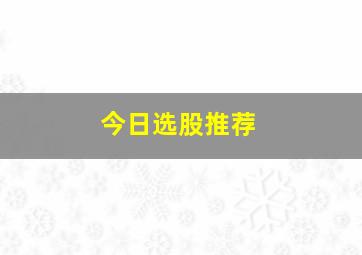 今日选股推荐